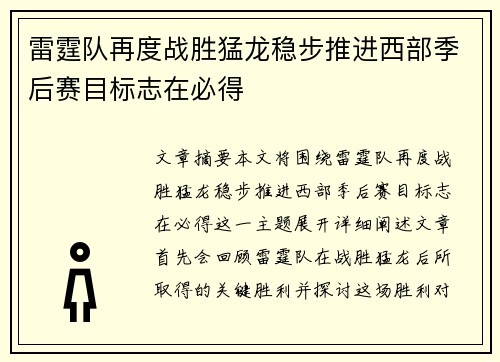 雷霆队再度战胜猛龙稳步推进西部季后赛目标志在必得

文章摘要本文将围绕雷霆队再度战胜猛龙稳步推进西部季后赛目标志在必得这一主题展开详细阐述文章首先会回顾雷霆队在战胜猛龙后所取得的关键胜利并探讨这场胜利对